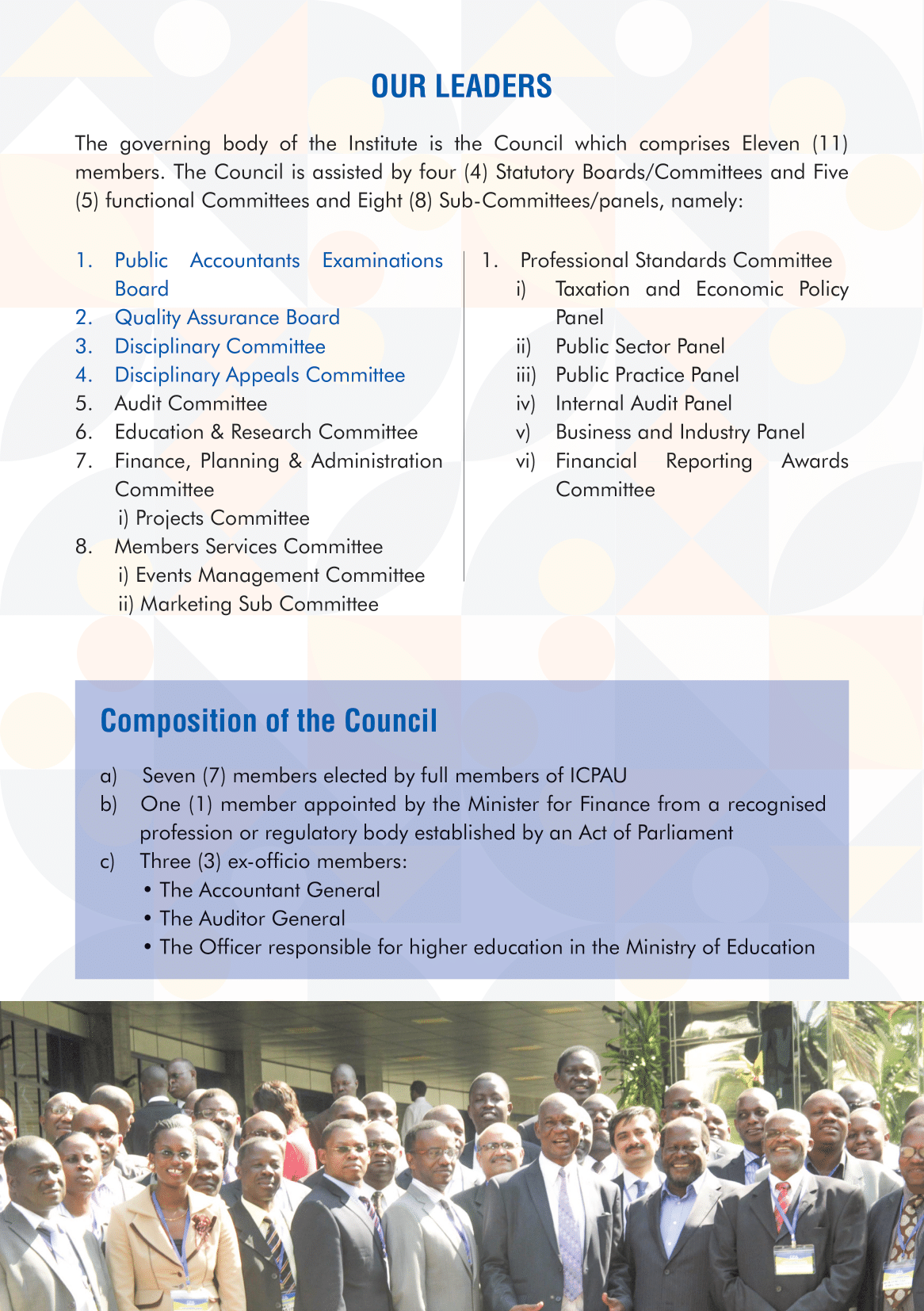 OUR LEADERS

The governing body of the Institute is the Council which comprises Eleven (11) members. The Council is assisted by four (4) Statutory Boards/Committees and Five (5) functional Committees and Eight (8) Sub-Committees/panels, namely:

1. Public Accountants Examinations Board
2. Quality Assurance Board
3. Disciplinary Committee
4. Disciplinary Appeals Committee
5. Audit Committee
6. Education & Research Committee
7. Finance, Planning & Administration Committee
i) Projects Committee
8. Members Services Committee
i) Events Management Committee
ii) Marketing Sub Committee

1. Professional Standards Committee
i) Taxation and Economic Policy Panel
ii) Public Sector Panel
iii) Public Practice Panel
iv) Internal Audit Panel
v) Business and Industry Panel
vi) Financial Reporting Awards Committee

Composition of the Council

a) Seven (7) members elected by full members of ICPAU
b) One (1) member appointed by the Minister for Finance from a recognised profession or regulatory body established by an Act of Parliament
c) Three (3) ex-officio members:
• The Accountant General
• The Auditor General
• The Officer responsible for higher education in the Ministry of Education